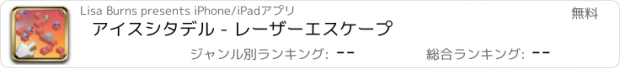 Lisa Burns presents iPhone/iPadアプリ

無料

アイスシタデル - レーザーエスケープ

ジャンル別ランキング: --

総合ランキング: --